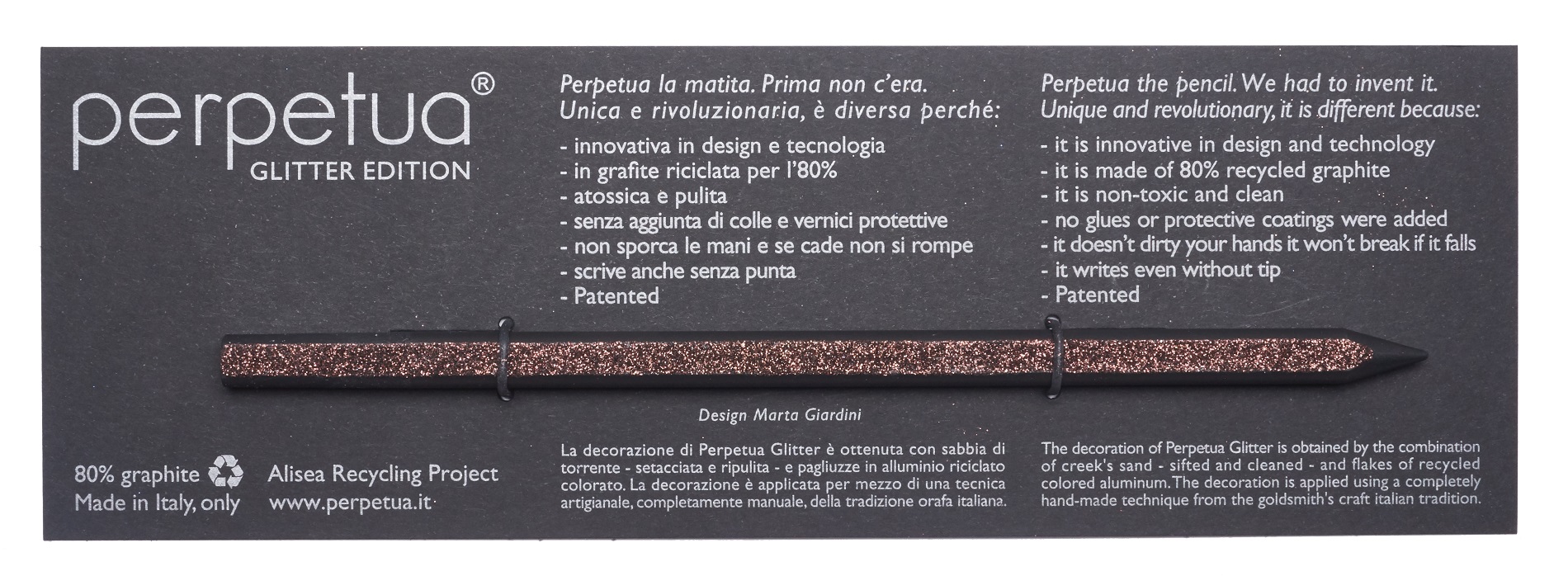 perpetua®
GLITTER EDITION

Perpetua la matita. Prima non c'era.
Unica e rivoluzionaria, è diversa perché:
- innovativa in design e tecnologia
- in grafite riciclata per l'80%
- atossica e pulita
- senza aggiunta di colle e vernici protettive
- non sporca le mani e se cade non si rompe
- scrive anche senza punta
- Patented

Perpetua the pencil. We had to invent it.
Unique and revolutionary, it is different because:
- it is innovative in design and technology
- it is made of 80% recycled graphite
- it is non-toxic and clean
- no glues or protective coatings were added
- it doesn't dirty your hands it won't break if it falls
- it writes even without tip
- Patented

Design Marta Giardini

80% graphite
Made in Italy, only

Alisea Recycling Project
www.perpetua.it

La decorazione di Perpetua Glitter è ottenuta con sabbia di torrente - setacciata e ripulita - e pagliuzze in alluminio riciclato colorato. La decorazione è applicata per mezzo di una tecnica artigianale, completamente manuale, della tradizione orafa italiana.

The decoration of Perpetua Glitter is obtained by the combination of creek's sand - sifted and cleaned - and flakes of recycled colored aluminum. The decoration is applied using a completely hand-made technique from the goldsmith's craft italian tradition.